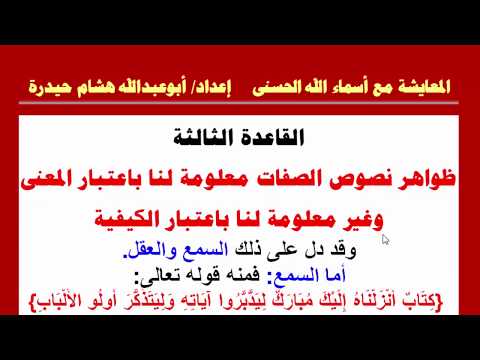 المعايشة مع أسماء الله الحسنى إعداد/ أبوعبدالله هشام حيدرة

القاعدة الثالثة

ظواهر نصوص الصفات معلومة لنا باعتبار المعنى وغير معلومة لنا باعتبار الكيفية

وقد دل على ذلك السمع والعقل.

أما السمع: فمنه قوله تعالى:

{كِتَابٌ أَنْزَلْنَاهُ إِلَيْكَ مُبَارَكٌ لِيَدَّبَّرُوا آيَاتِهِ وَلِيَتَذَكَّرَ أُولُو الْأَلْبَابِ}